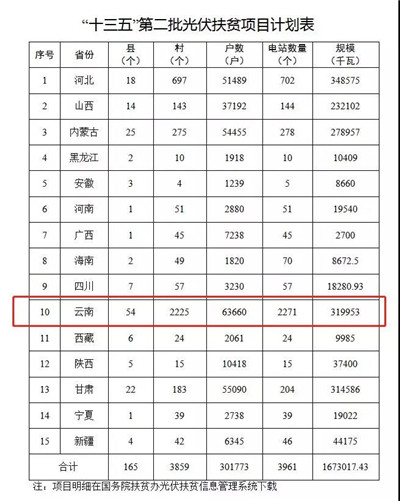 “十三五”第二批光伏扶贫项目计划表

| 序号 | 省份 | 县（个） | 村（个） | 户数（户） | 电站数量（个） | 规模（千瓦） |
|---|---|---|---|---|---|---|
| 1 | 河北 | 18 | 697 | 51489 | 702 | 348575 |
| 2 | 山西 | 14 | 143 | 37192 | 144 | 232102 |
| 3 | 内蒙古 | 25 | 275 | 54455 | 278 | 278957 |
| 4 | 黑龙江 | 2 | 10 | 1918 | 10 | 10409 |
| 5 | 安徽 | 3 | 4 | 1239 | 5 | 8660 |
| 6 | 河南 | 1 | 51 | 2880 | 51 | 19540 |
| 7 | 广西 | 1 | 45 | 7238 | 45 | 2700 |
| 8 | 海南 | 2 | 49 | 1820 | 70 | 8672.5 |
| 9 | 四川 | 7 | 57 | 3230 | 57 | 18280.93 |
| 10 | 云南 | 54 | 2225 | 63660 | 2271 | 319953 |
| 11 | 西藏 | 6 | 24 | 2061 | 24 | 9985 |
| 12 | 陕西 | 5 | 15 | 10418 | 15 | 37400 |
| 13 | 甘肃 | 22 | 183 | 55090 | 204 | 314586 |
| 14 | 宁夏 | 1 | 39 | 2738 | 39 | 19022 |
| 15 | 新疆 | 4 | 42 | 6345 | 46 | 44175 |
| 合计 | | 165 | 3859 | 301773 | 3961 | 1673017.43 |

注：项目明细在国务院扶贫办光伏扶贫信息管理系统下载